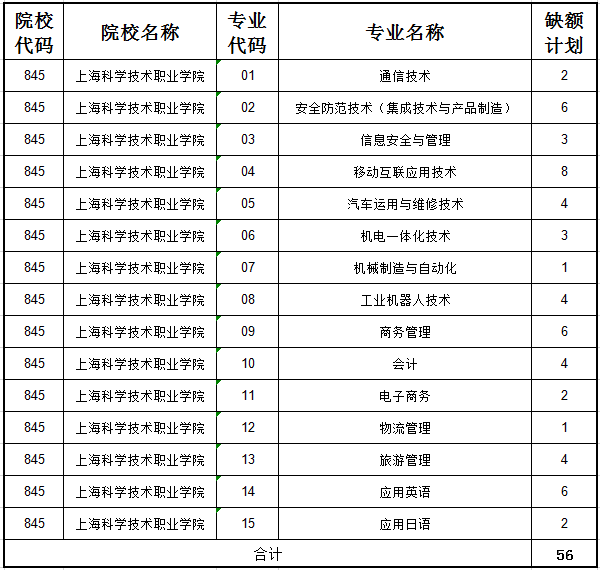 | 院校代码 | 院校名称 | 专业代码 | 专业名称 | 缺额计划 |
|---|---|---|---|---|
| 845 | 上海科学技术职业学院 | 01 | 通信技术 | 2 |
| 845 | 上海科学技术职业学院 | 02 | 安全防范技术（集成技术与产品制造） | 6 |
| 845 | 上海科学技术职业学院 | 03 | 信息安全与管理 | 3 |
| 845 | 上海科学技术职业学院 | 04 | 移动互联应用技术 | 8 |
| 845 | 上海科学技术职业学院 | 05 | 汽车运用与维修技术 | 4 |
| 845 | 上海科学技术职业学院 | 06 | 机电一体化技术 | 3 |
| 845 | 上海科学技术职业学院 | 07 | 机械制造与自动化 | 1 |
| 845 | 上海科学技术职业学院 | 08 | 工业机器人技术 | 4 |
| 845 | 上海科学技术职业学院 | 09 | 商务管理 | 6 |
| 845 | 上海科学技术职业学院 | 10 | 会计 | 4 |
| 845 | 上海科学技术职业学院 | 11 | 电子商务 | 2 |
| 845 | 上海科学技术职业学院 | 12 | 物流管理 | 1 |
| 845 | 上海科学技术职业学院 | 13 | 旅游管理 | 4 |
| 845 | 上海科学技术职业学院 | 14 | 应用英语 | 6 |
| 845 | 上海科学技术职业学院 | 15 | 应用日语 | 2 |
| 合计 | | | | 56 |